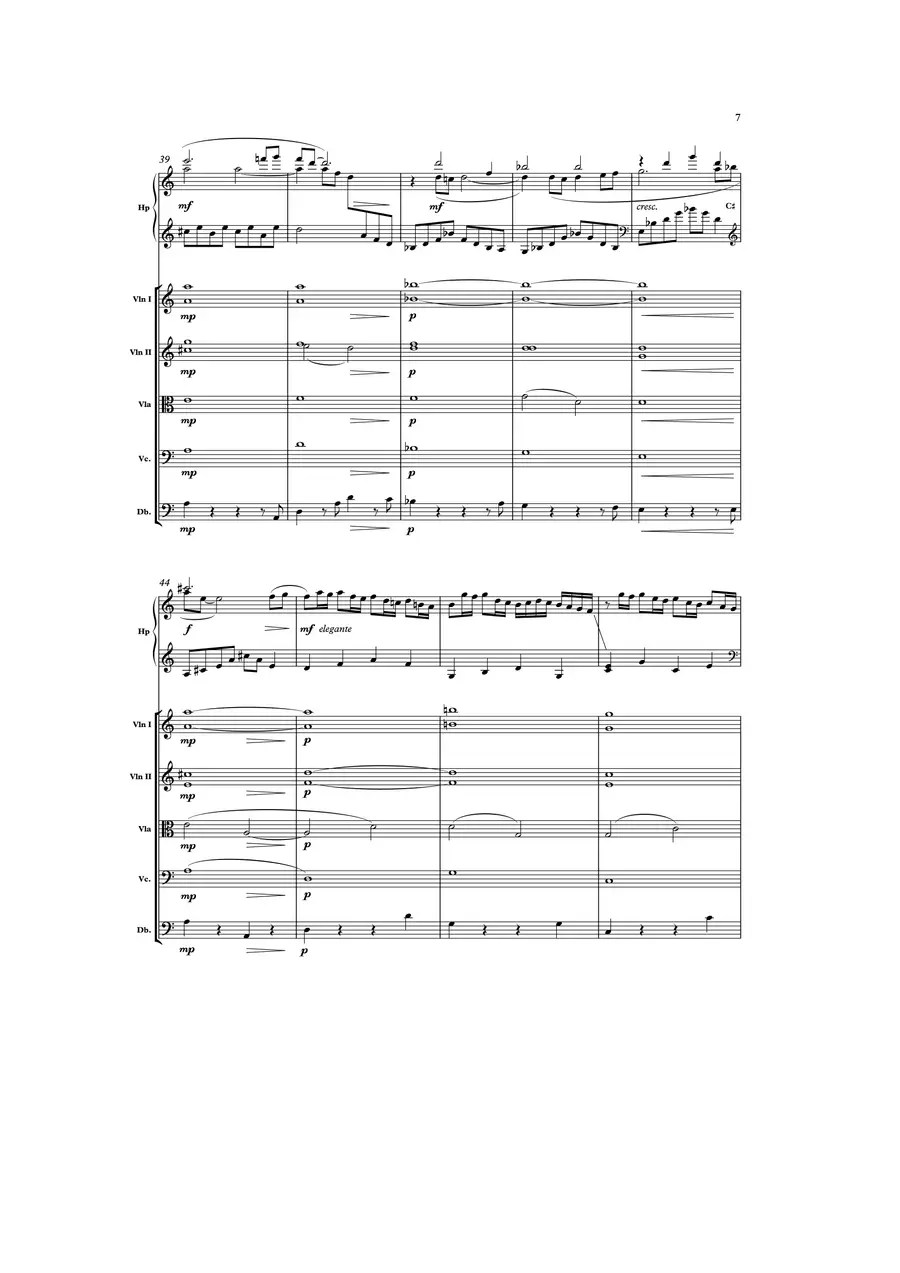 7

39

Hp

mf

mf

cresc.

C♯

Vln I

mp

p

Vln II

mp

p

Vla

mp

p

Vc.

mp

p

Db.

mp

p

44

Hp

f

mf elegante

Vln I

mp

p

Vln II

mp

p

Vla

mp

p

Vc.

mp

p

Db.

mp

p